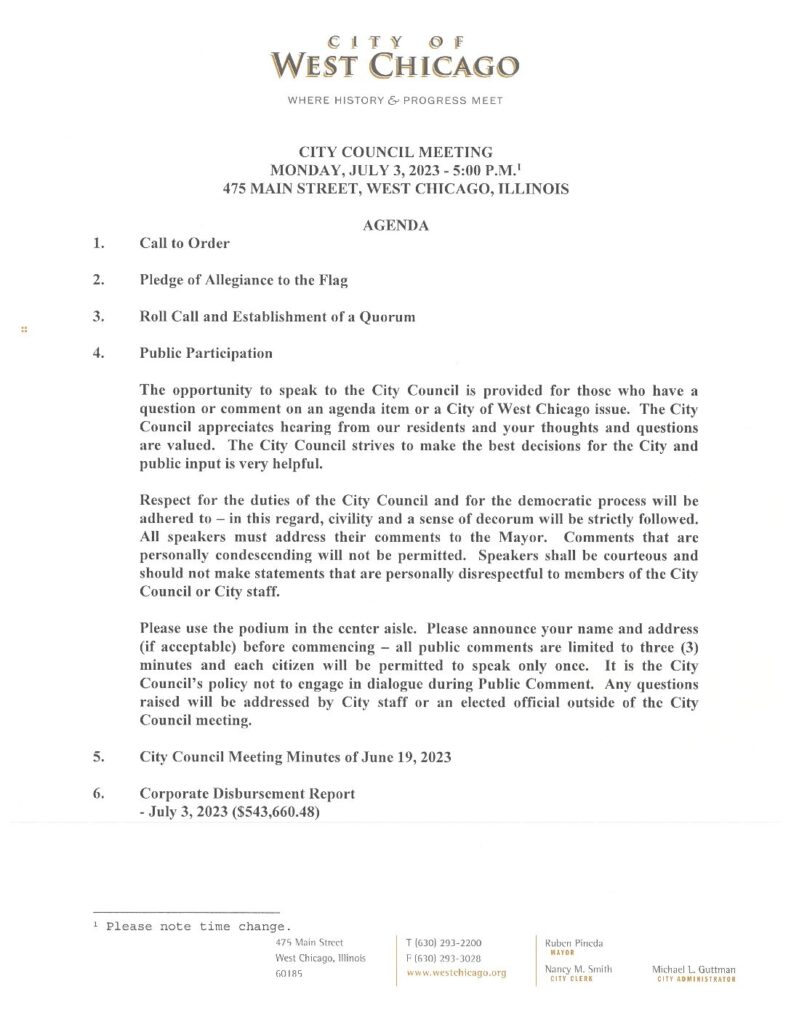 CITY OF
WEST CHICAGO

WHERE HISTORY & PROGRESS MEET

CITY COUNCIL MEETING
MONDAY, JULY 3, 2023 - 5:00 P.M.$^1$
475 MAIN STREET, WEST CHICAGO, ILLINOIS

AGENDA

1. Call to Order

2. Pledge of Allegiance to the Flag

3. Roll Call and Establishment of a Quorum

4. Public Participation

The opportunity to speak to the City Council is provided for those who have a question or comment on an agenda item or a City of West Chicago issue. The City Council appreciates hearing from our residents and your thoughts and questions are valued. The City Council strives to make the best decisions for the City and public input is very helpful.

Respect for the duties of the City Council and for the democratic process will be adhered to – in this regard, civility and a sense of decorum will be strictly followed. All speakers must address their comments to the Mayor. Comments that are personally condescending will not be permitted. Speakers shall be courteous and should not make statements that are personally disrespectful to members of the City Council or City staff.

Please use the podium in the center aisle. Please announce your name and address (if acceptable) before commencing – all public comments are limited to three (3) minutes and each citizen will be permitted to speak only once. It is the City Council's policy not to engage in dialogue during Public Comment. Any questions raised will be addressed by City staff or an elected official outside of the City Council meeting.

5. City Council Meeting Minutes of June 19, 2023

6. Corporate Disbursement Report
- July 3, 2023 ($543,660.48)

$^1$ Please note time change.

475 Main Street
West Chicago, Illinois
60185

T (630) 293-2200
F (630) 293-3028
www.westchicago.org

Ruben Pineda
MAYOR

Nancy M. Smith
CITY CLERK

Michael L. Guttman
CITY ADMINISTRATOR